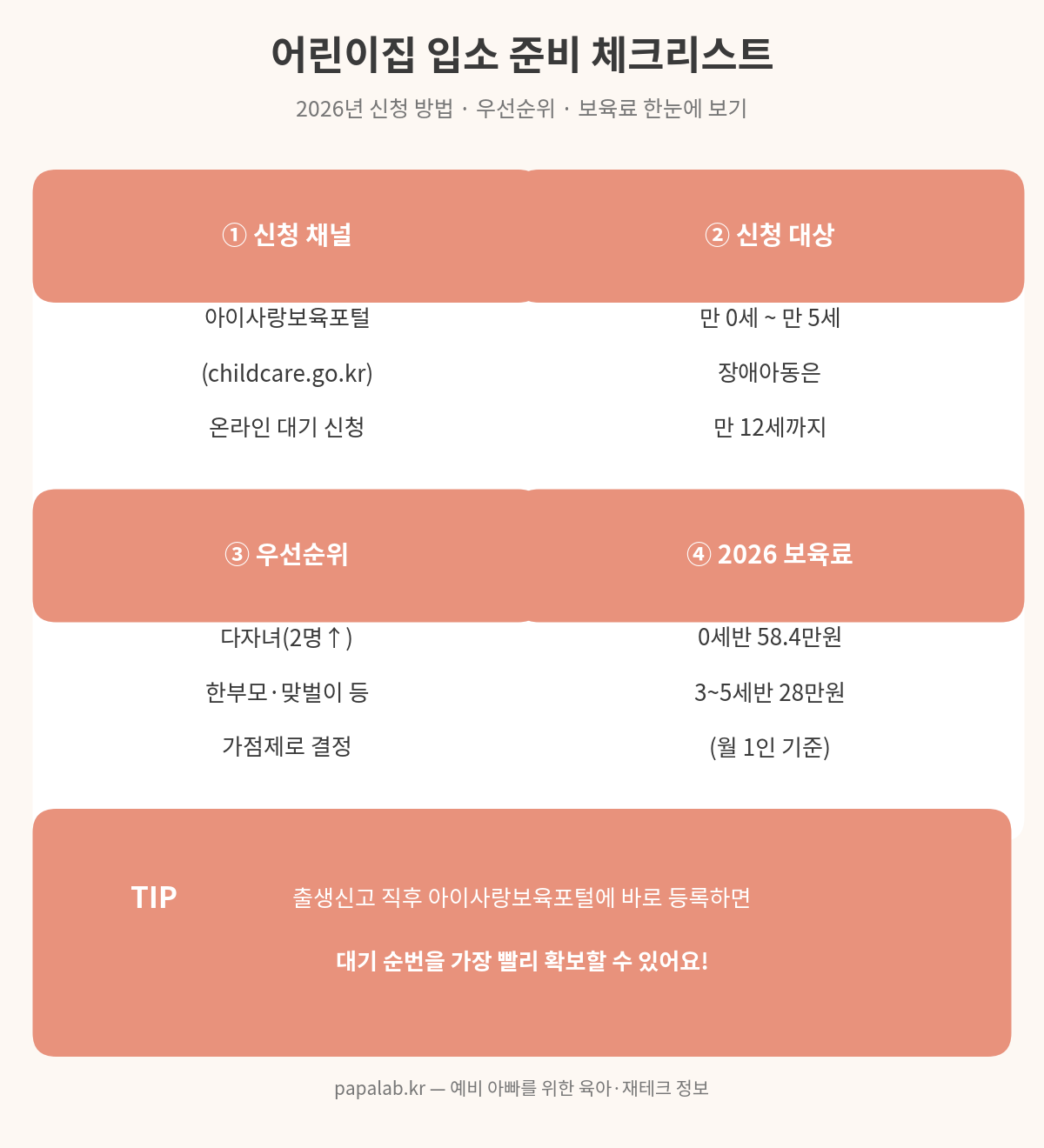 어린이집 입소 준비 체크리스트

2026년 신청 방법 · 우선순위 · 보육료 한눈에 보기

① 신청 채널

아이사랑보육포털

(childcare.go.kr)

온라인 대기 신청

② 신청 대상

만 0세 ~ 만 5세

장애아동은

만 12세까지

③ 우선순위

다자녀(2명↑)

한부모·맞벌이 등

가점제로 결정

④ 2026 보육료

0세반 58.4만원

3~5세반 28만원

(월 1인 기준)

TIP

출생신고 직후 아이사랑보육포털에 바로 등록하면

대기 순번을 가장 빨리 확보할 수 있어요!

papalab.kr — 예비 아빠를 위한 육아·재테크 정보